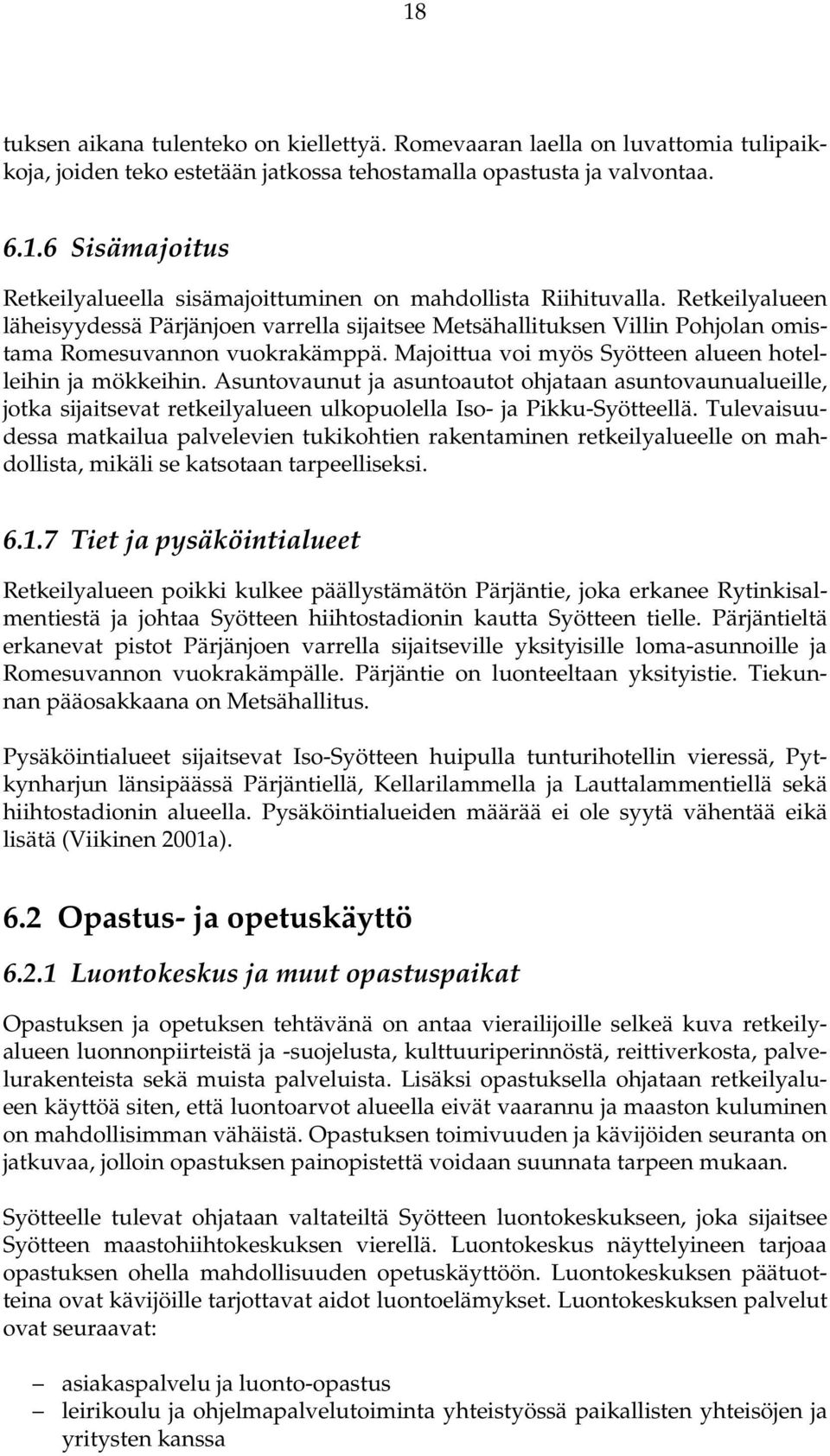 18

tuksen aikana tulenteko on kiellettyä. Romevaaran laella on luvattomia tulipaikkoja, joiden teko estetään jatkossa tehostamalla opastusta ja valvontaa.

6.1.6 Sisämajoitus

Retkeilyalueella sisämajoittuminen on mahdollista Riihituvalla. Retkeilyalueen läheisyydessä Pärjänjoen varrella sijaitsee Metsähallituksen Villin Pohjolan omistama Romesuvannon vuokrakämppä. Majoittua voi myös Syötteen alueen hotelleihin ja mökkeihin. Asuntovaunut ja asuntoautot ohjataan asuntovaunualueille, jotka sijaitsevat retkeilyalueen ulkopuolella Iso- ja Pikku-Syötteellä. Tulevaisuudessa matkailua palvelevien tukikohtien rakentaminen retkeilyalueelle on mahdollista, mikäli se katsotaan tarpeelliseksi.

6.1.7 Tiet ja pysäköintialueet

Retkeilyalueen poikki kulkee päällystämätön Pärjäntie, joka erkanee Rytinkisalmentiestä ja johtaa Syötteen hiihtostadionin kautta Syötteen tielle. Pärjäntieltä erkanevat pistot Pärjänjoen varrella sijaitseville yksityisille loma-asunnoille ja Romesuvannon vuokrakämpälle. Pärjäntie on luonteeltaan yksityistie. Tiekunnan pääosakkaana on Metsähallitus.

Pysäköintialueet sijaitsevat Iso-Syötteen huipulla tunturihotellin vieressä, Pytkynharjun länsipäässä Pärjäntiellä, Kellarilammella ja Lauttalammentiellä sekä hiihtostadionin alueella. Pysäköintialueiden määrää ei ole syytä vähentää eikä lisätä (Viikinen 2001a).

6.2 Opastus- ja opetuskäyttö

6.2.1 Luontokeskus ja muut opastuspaikat

Opastuksen ja opetuksen tehtävänä on antaa vierailijoille selkeä kuva retkeilyalueen luonnonpiirteistä ja -suojelusta, kulttuuriperinnöstä, reittiverkosta, palvelurakenteista sekä muista palveluista. Lisäksi opastuksella ohjataan retkeilyalueen käyttöä siten, että luontoarvot alueella eivät vaarannu ja maaston kuluminen on mahdollisimman vähäistä. Opastuksen toimivuuden ja kävijöiden seuranta on jatkuvaa, jolloin opastuksen painopistettä voidaan suunnata tarpeen mukaan.

Syötteelle tulevat ohjataan valtateiltä Syötteen luontokeskukseen, joka sijaitsee Syötteen maastohiihtokeskuksen vierellä. Luontokeskus näyttelyineen tarjoaa opastuksen ohella mahdollisuuden opetuskäyttöön. Luontokeskuksen päätuotteina ovat kävijöille tarjottavat aidot luontoelämykset. Luontokeskuksen palvelut ovat seuraavat:

– asiakaspalvelu ja luonto-opastus
– leirikoulu ja ohjelmapalvelutoiminta yhteistyössä paikallisten yhteisöjen ja yritysten kanssa